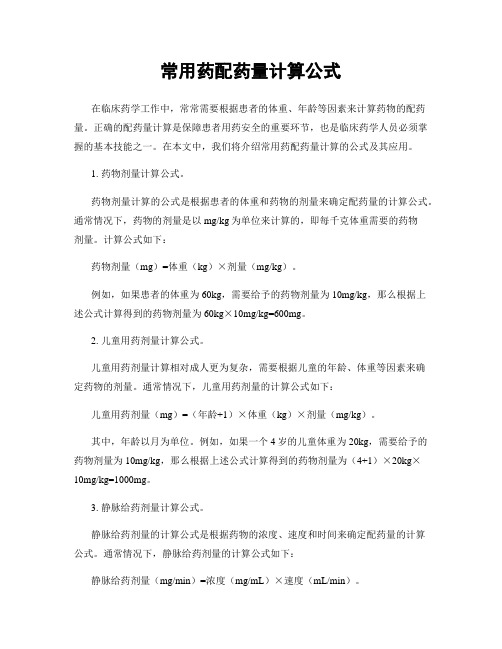 常用药配药量计算公式

在临床药学工作中，常常需要根据患者的体重、年龄等因素来计算药物的配药量。正确的配药量计算是保障患者用药安全的重要环节，也是临床药学人员必须掌握的基本技能之一。在本文中，我们将介绍常用药配药量计算的公式及其应用。

1. 药物剂量计算公式。

药物剂量计算的公式是根据患者的体重和药物的剂量来确定配药量的计算公式。通常情况下，药物的剂量是以 mg/kg 为单位来计算的，即每千克体重需要的药物剂量。计算公式如下：

药物剂量（mg）=体重（kg）×剂量（mg/kg）。

例如，如果患者的体重为 60kg，需要给予的药物剂量为 10mg/kg，那么根据上述公式计算得到的药物剂量为 60kg×10mg/kg=600mg。

2. 儿童用药剂量计算公式。

儿童用药剂量计算相对成人更为复杂，需要根据儿童的年龄、体重等因素来确定药物的剂量。通常情况下，儿童用药剂量的计算公式如下：

儿童用药剂量（mg）=（年龄+1）×体重（kg）×剂量（mg/kg）。

其中，年龄以月为单位。例如，如果一个 4 岁的儿童体重为 20kg，需要给予的药物剂量为 10mg/kg，那么根据上述公式计算得到的药物剂量为（4+1）×20kg×10mg/kg=1000mg。

3. 静脉给药剂量计算公式。

静脉给药剂量的计算公式是根据药物的浓度、速度和时间来确定配药量的计算公式。通常情况下，静脉给药剂量的计算公式如下：

静脉给药剂量（mg/min）=浓度（mg/mL）×速度（mL/min）。